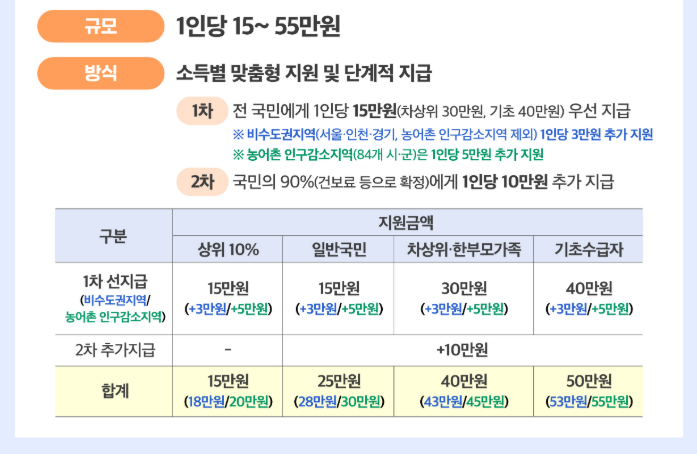 규모
1인당 15~ 55만원

방식
소득별 맞춤형 지원 및 단계적 지급

1차 전 국민에게 1인당 15만원(차상위 30만원, 기초 40만원) 우선 지급
※ 비수도권지역(서울·인천·경기, 농어촌 인구감소지역 제외) 1인당 3만원 추가 지원
※ 농어촌 인구감소지역(84개 시·군)은 1인당 5만원 추가 지원

2차 국민의 90%(건보료 등으로 확정)에게 1인당 10만원 추가 지급

| 구분 | 지원금액 | | | |
|---|---|---|---|---|
| | 상위 10% | 일반국민 | 차상위·한부모가족 | 기초수급자 |
| 1차 선지급 (비수도권지역/ 농어촌 인구감소지역) | 15만원 (+3만원/+5만원) | 15만원 (+3만원/+5만원) | 30만원 (+3만원/+5만원) | 40만원 (+3만원/+5만원) |
| 2차 추가지급 | - | +10만원 | | |
| 합계 | 15만원 (18만원/20만원) | 25만원 (28만원/30만원) | 40만원 (43만원/45만원) | 50만원 (53만원/55만원) |